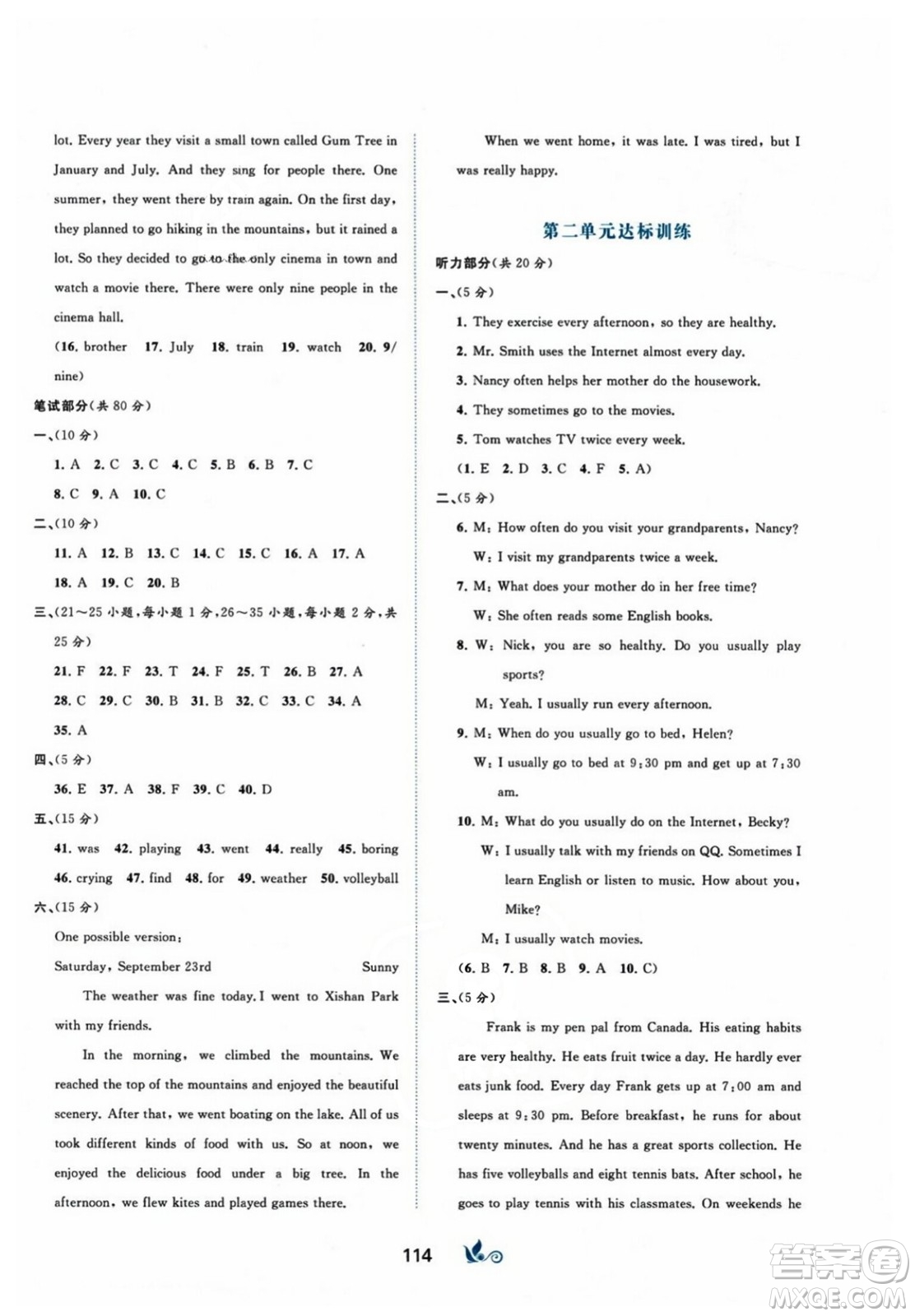 lot. Every year they visit a small town called Gum Tree in January and July. And they sing for people there. One summer, they went there by train again. On the first day, they planned to go hiking in the mountains, but it rained a lot. So they decided to go to the only cinema in town and watch a movie there. There were only nine people in the cinema hall.

(16. brother 17. July 18. train 19. watch 20. 9/nine)

笔试部分(共 80 分)

一、(10 分)

1. A 2. C 3. C 4. C 5. B 6. B 7. C

8. C 9. A 10. C

二、(10 分)

11. A 12. B 13. C 14. C 15. C 16. A 17. A

18. A 19. C 20. B

三、(21～25 小题,每小题 1 分,26～35 小题,每小题 2 分,共 25 分)

21. F 22. F 23. T 24. F 25. T 26. B 27. A

28. C 29. C 30. B 31. B 32. C 33. C 34. A

35. A

四、(5 分)

36. E 37. A 38. F 39. C 40. D

五、(15 分)

41. was 42. playing 43. went 44. really 45. boring

46. crying 47. find 48. for 49. weather 50. volleyball

六、(15 分)

One possible version:

Saturday, September 23rd Sunny

The weather was fine today. I went to Xishan Park with my friends.

In the morning, we climbed the mountains. We reached the top of the mountains and enjoyed the beautiful scenery. After that, we went boating on the lake. All of us took different kinds of food with us. So at noon, we enjoyed the delicious food under a big tree. In the afternoon, we flew kites and played games there.

When we went home, it was late. I was tired, but I was really happy.

第二单元达标训练

听力部分(共 20 分)

一、(5 分)

1. They exercise every afternoon, so they are healthy.

2. Mr. Smith uses the Internet almost every day.

3. Nancy often helps her mother do the housework.

4. They sometimes go to the movies.

5. Tom watches TV twice every week.

(1. E 2. D 3. C 4. F 5. A)

二、(5 分)

6. M: How often do you visit your grandparents, Nancy?
W: I visit my grandparents twice a week.

7. M: What does your mother do in her free time?
W: She often reads some English books.

8. W: Nick, you are so healthy. Do you usually play sports?
M: Yeah. I usually run every afternoon.

9. M: When do you usually go to bed, Helen?
W: I usually go to bed at 9:30 pm and get up at 7:30 am.

10. M: What do you usually do on the Internet, Becky?
W: I usually talk with my friends on QQ. Sometimes I learn English or listen to music. How about you, Mike?
M: I usually watch movies.

(6. B 7. B 8. B 9. A 10. C)

三、(5 分)

Frank is my pen pal from Canada. His eating habits are very healthy. He eats fruit twice a day. He hardly ever eats junk food. Every day Frank gets up at 7:00 am and sleeps at 9:30 pm. Before breakfast, he runs for about twenty minutes. And he has a great sports collection. He has five volleyballs and eight tennis bats. After school, he goes to play tennis with his classmates. On weekends he

114

答案圈 MXQE.COM